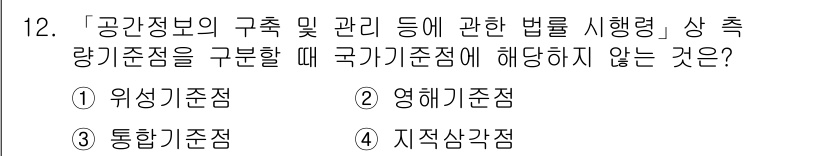 12. 「공간정보의 구축 및 관리 등에 관한 법률 시행령」상 측량기준점을 구분할 때 국가기준점에 해당하지 않는 것은?

① 위성기준점 ② 영해기준점

③ 통합기준점 ④ 지적삼각점